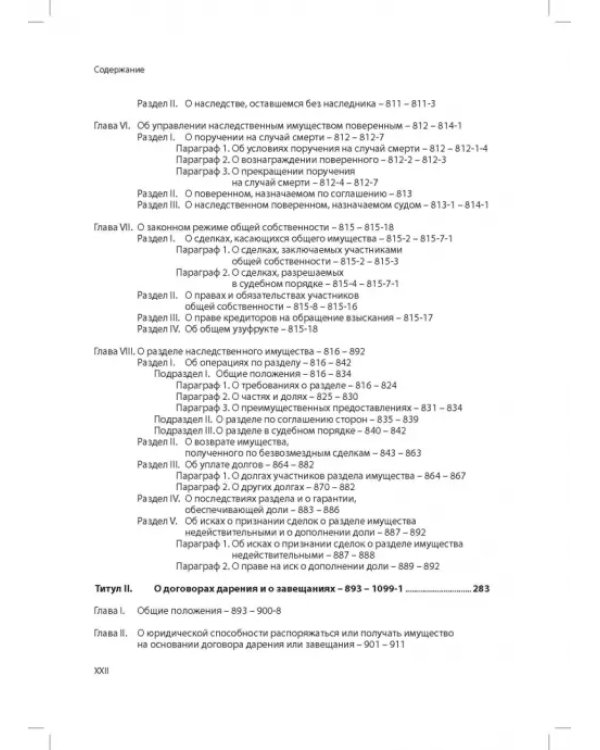 Содержание

Раздел II. О наследстве, оставшемся без наследника – 811 – 811-3

Глава VI. Об управлении наследственным имуществом поверенным – 812 – 814-1
Раздел I. О поручении на случай смерти – 812 – 812-7
Параграф 1. Об условиях поручения на случай смерти – 812 – 812-1-4
Параграф 2. О вознаграждении поверенного – 812-2 – 812-3
Параграф 3. О прекращении поручения на случай смерти – 812-4 – 812-7
Раздел II. О поверенном, назначаемом по соглашению – 813
Раздел III. О наследственном поверенном, назначаемом судом – 813-1 – 814-1

Глава VII. О законном режиме общей собственности – 815 – 815-18
Раздел I. О сделках, касающихся общего имущества – 815-2 – 815-7-1
Параграф 1. О сделках, заключаемых участниками общей собственности – 815-2 – 815-3
Параграф 2. О сделках, разрешаемых в судебном порядке – 815-4 – 815-7-1
Раздел II. О правах и обязательствах участников общей собственности – 815-8 – 815-16
Раздел III. О праве кредиторов на обращение взыскания – 815-17
Раздел IV. Об общем узуфрукте – 815-18

Глава VIII. О разделе наследственного имущества – 816 – 892
Раздел I. Об операциях по разделу – 816 – 842
Подраздел I. Общие положения – 816 – 834
Параграф 1. О требованиях о разделе – 816 – 824
Параграф 2. О частях и долях – 825 – 830
Параграф 3. О преимущественных предоставлениях – 831 – 834
Подраздел II. О разделе по соглашению сторон – 835 – 839
Подраздел III. О разделе в судебном порядке – 840 – 842
Раздел II. О возврате имущества, полученного по безвозмездным сделкам – 843 – 863
Раздел III. Об уплате долгов – 864 – 882
Параграф 1. О долгах участников раздела имущества – 864 – 867
Параграф 2. О других долгах – 870 – 882
Раздел IV. О последствиях раздела и о гарантии, обеспечивающей доли – 883 – 886
Раздел V. Об исках о признании сделок о разделе имущества недействительными и о дополнении доли – 887 – 892
Параграф 1. Об исках о признании сделок о разделе имущества недействительными – 887 – 888
Параграф 2. О праве на иск о дополнении доли – 889 – 892

Титул II. О договорах дарения и о завещаниях – 893 – 1099-1 283

Глава I. Общие положения – 893 – 900-8

Глава II. О юридической способности распоряжаться или получать имущество на основании договора дарения или завещания – 901 – 911

XXII